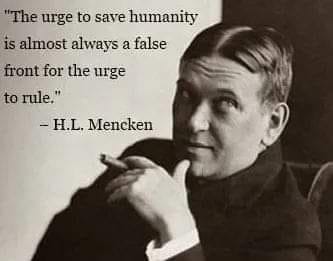 "The urge to save humanity is almost always a false front for the urge to rule."

– H.L. Mencken